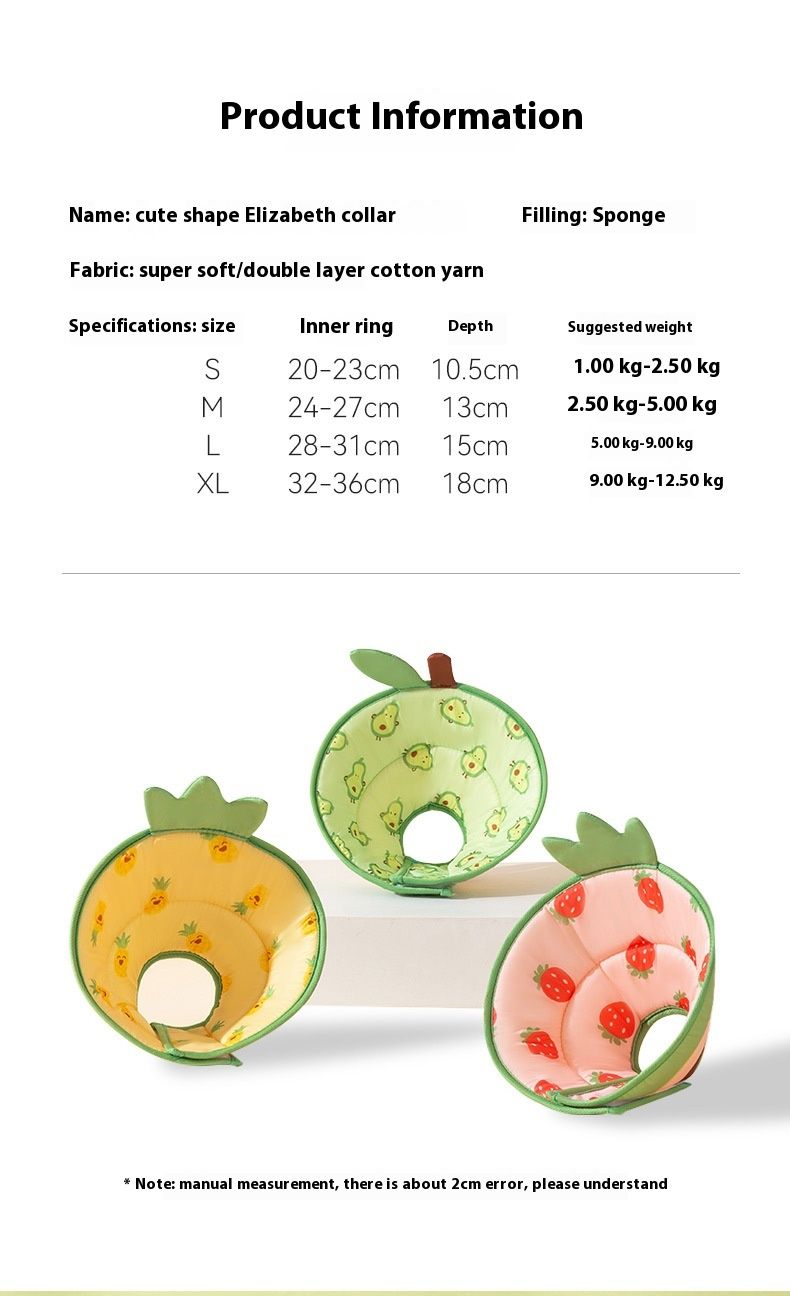 Product Information

Name: cute shape Elizabeth collar

Filling: Sponge

Fabric: super soft/double layer cotton yarn

| Specifications: size | Inner ring | Depth | Suggested weight |
|---|---|---|---|
| S | 20-23cm | 10.5cm | 1.00 kg-2.50 kg |
| M | 24-27cm | 13cm | 2.50 kg-5.00 kg |
| L | 28-31cm | 15cm | 5.00 kg-9.00 kg |
| XL | 32-36cm | 18cm | 9.00 kg-12.50 kg |

* Note: manual measurement, there is about 2cm error, please understand